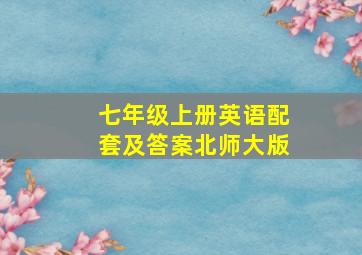 七年级上册英语配套及答案北师大版